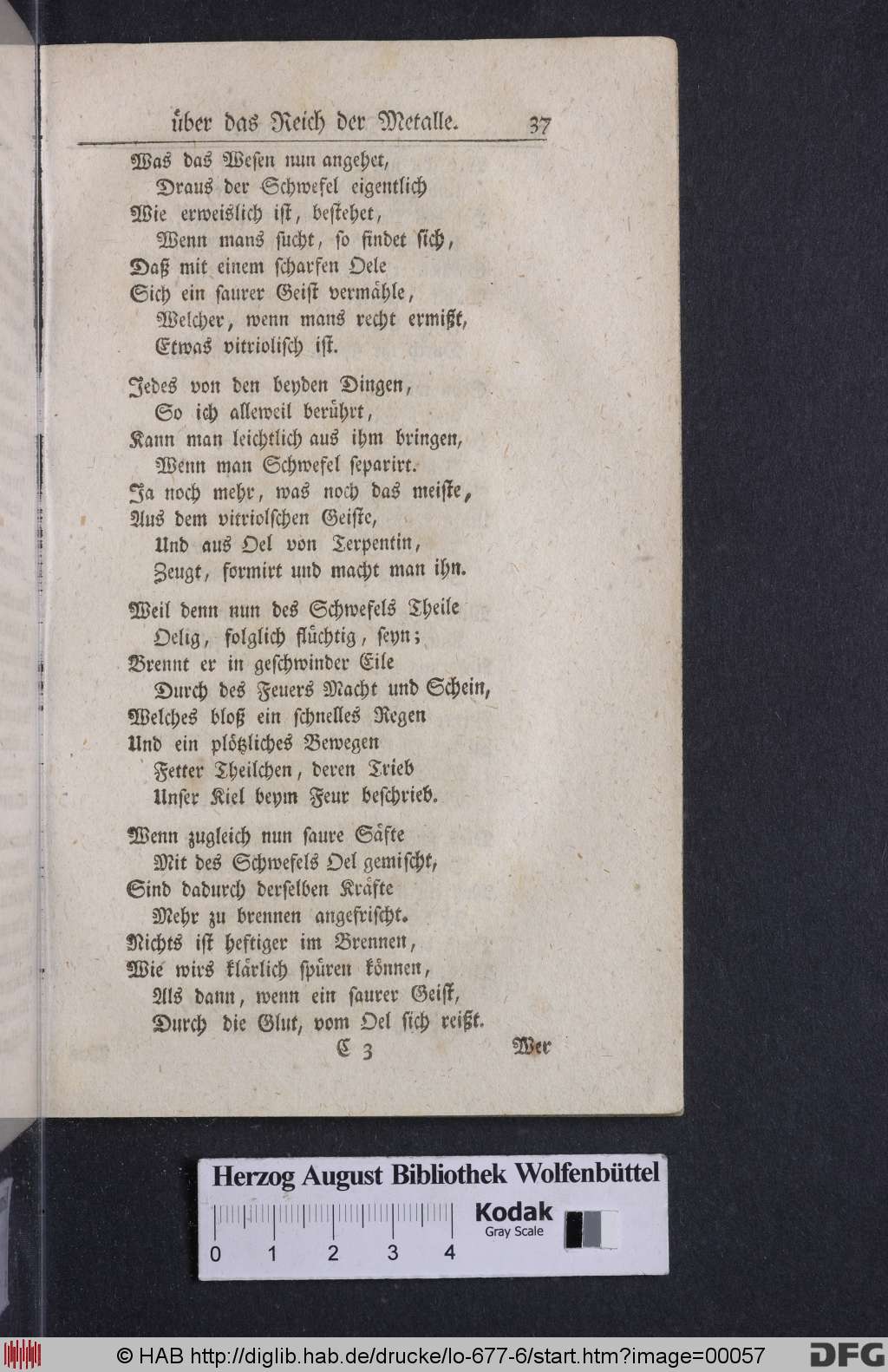 über das Reich der Metalle. 37

Was das Wesen nun angehet,
Draus der Schwefel eigentlich
Wie erweislich ist, bestehet,
Wenn mans sucht, so findet sich,
Daß mit einem scharfen Oele
Sich ein saurer Geist vermähle,
Welcher, wenn mans recht ermißt,
Etwas vitriolisch ist.

Jedes von den beyden Dingen,
So ich alleweil berührt,
Kann man leichtlich aus ihm bringen,
Wenn man Schwefel separirt.
Ja noch mehr, was noch das meiste,
Aus dem vitriolschen Geiste,
Und aus Oel von Terpentin,
Zeugt, formirt und macht man ihn.

Weil denn nun des Schwefels Theile
Oelig, folglich flüchtig, seyn;
Brennt er in geschwinder Eile
Durch des Feuers Macht und Schein,
Welches bloß ein schnelles Regen
Und ein plötzliches Bewegen
Fetter Theilchen, deren Trieb
Unser Kiel beym Feur beschrieb.

Wenn zugleich nun saure Säfte
Mit des Schwefels Oel gemischt,
Sind dadurch derselben Kräfte
Mehr zu brennen angefrischt.
Nichts ist heftiger im Brennen,
Wie wirs klärlich spüren können,
Als dann, wenn ein saurer Geist,
Durch die Glut, vom Oel sich reißt.

C 3 Wer

Herzog August Bibliothek Wolfenbüttel
0 1 2 3 4
Kodak Gray Scale

© HAB http://diglib.hab.de/drucke/lo-677-6/start.htm?image=00057 DFG